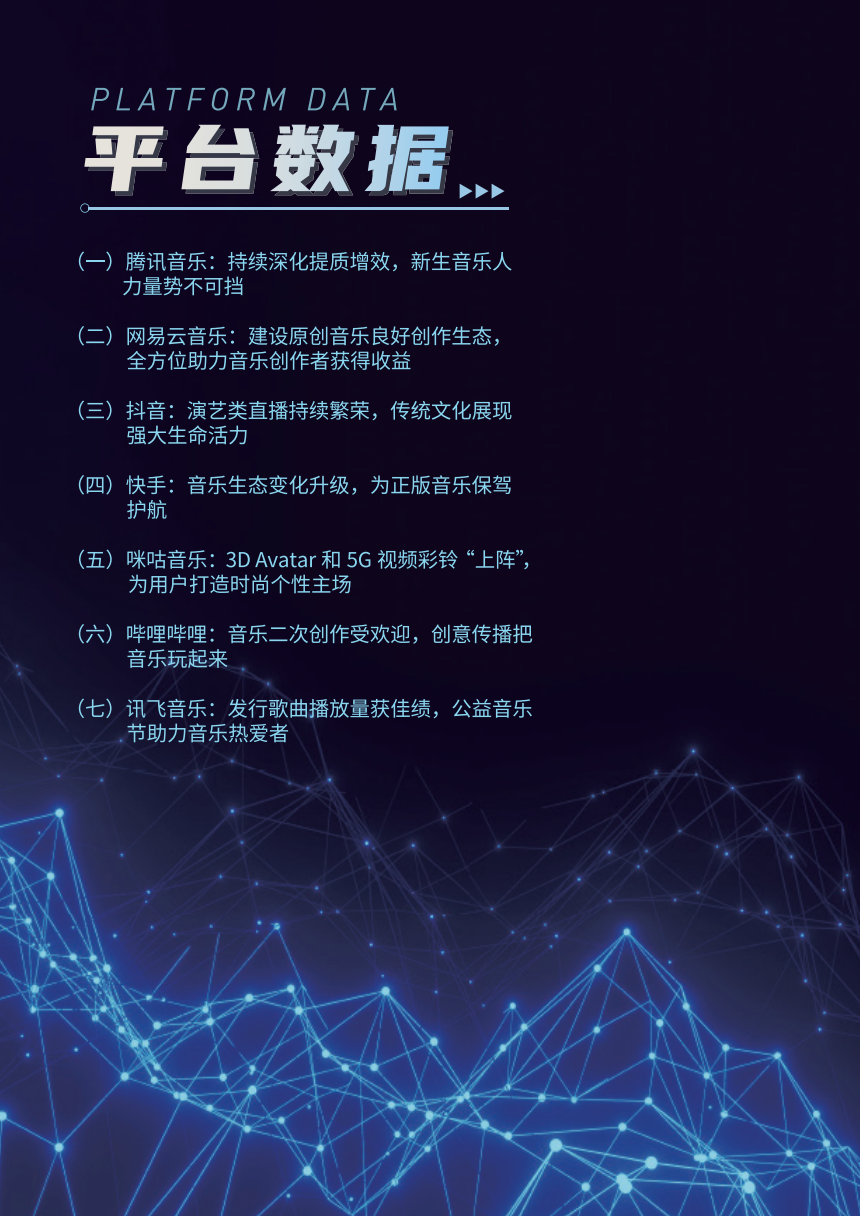 PLATFORM DATA

平台数据

（一）腾讯音乐：持续深化提质增效，新生音乐人力量势不可挡

（二）网易云音乐：建设原创音乐良好创作生态，全方位助力音乐创作者获得收益

（三）抖音：演艺类直播持续繁荣，传统文化展现强大生命活力

（四）快手：音乐生态变化升级，为正版音乐保驾护航

（五）咪咕音乐：3D Avatar和5G视频彩铃“上阵”，为用户打造时尚个性主场

（六）哔哩哔哩：音乐二次创作受欢迎，创意传播把音乐玩起来

（七）讯飞音乐：发行歌曲播放量获佳绩，公益音乐节助力音乐热爱者